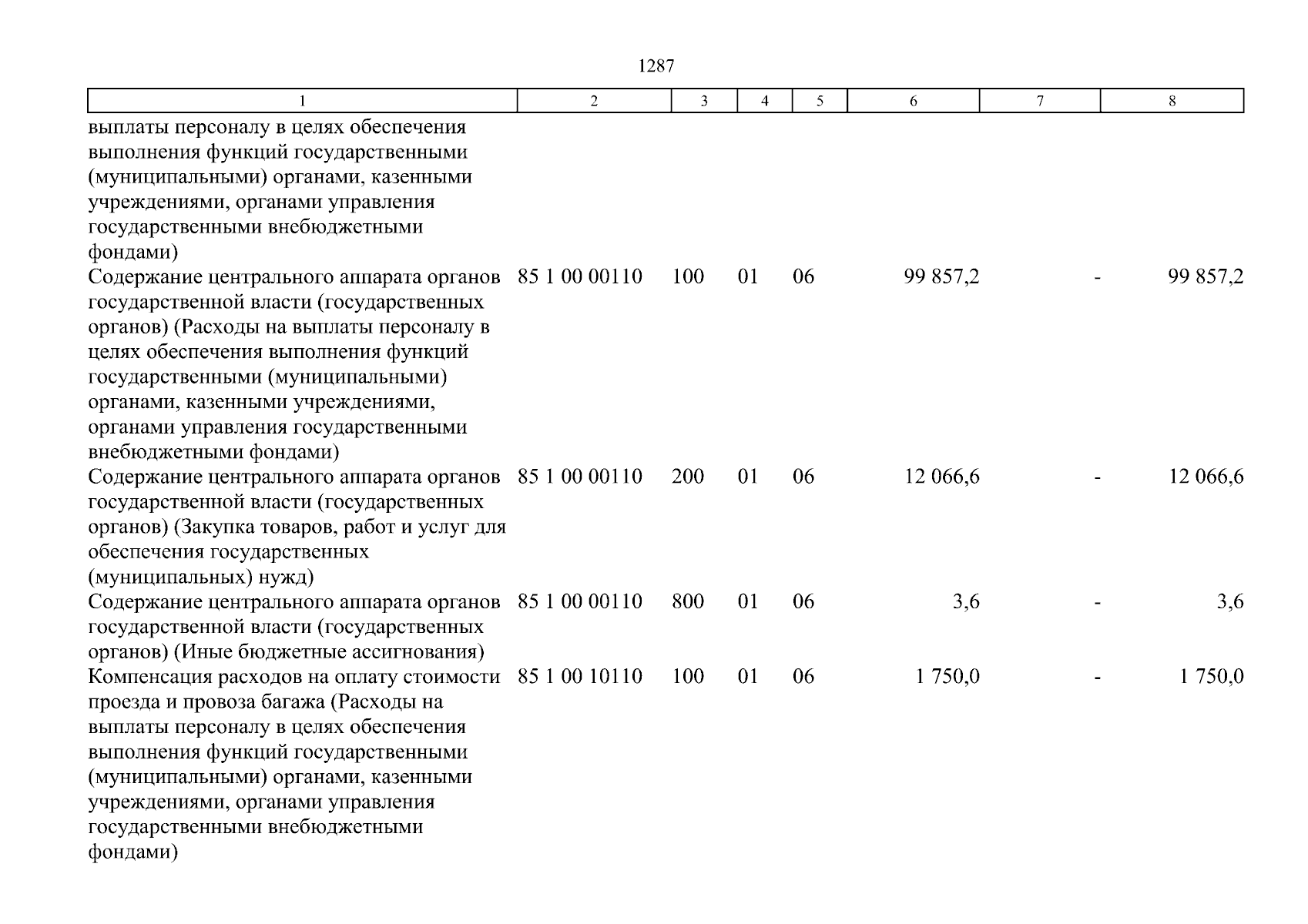 1287

| 1 | 2 | 3 | 4 | 5 | 6 | 7 | 8 |
|---|---|---|---|---|---|---|---|
| выплаты персоналу в целях обеспечения выполнения функций государственными (муниципальными) органами, казенными учреждениями, органами управления государственными внебюджетными фондами) | | | | | | | |
| Содержание центрального аппарата органов государственной власти (государственных органов) (Расходы на выплаты персоналу в целях обеспечения выполнения функций государственными (муниципальными) органами, казенными учреждениями, органами управления государственными внебюджетными фондами) | 85 1 00 00110 | 100 | 01 | 06 | 99 857,2 | - | 99 857,2 |
| Содержание центрального аппарата органов государственной власти (государственных органов) (Закупка товаров, работ и услуг для обеспечения государственных (муниципальных) нужд) | 85 1 00 00110 | 200 | 01 | 06 | 12 066,6 | - | 12 066,6 |
| Содержание центрального аппарата органов государственной власти (государственных органов) (Иные бюджетные ассигнования) | 85 1 00 00110 | 800 | 01 | 06 | 3,6 | - | 3,6 |
| Компенсация расходов на оплату стоимости проезда и провоза багажа (Расходы на выплаты персоналу в целях обеспечения выполнения функций государственными (муниципальными) органами, казенными учреждениями, органами управления государственными внебюджетными фондами) | 85 1 00 10110 | 100 | 01 | 06 | 1 750,0 | - | 1 750,0 |